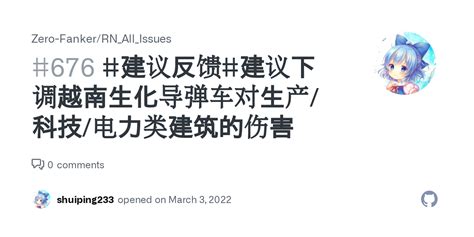 Zero-Fanker/RN_All_Issues

#676 #建议反馈#建议下调越南生化导弹车对生产/科技/电力类建筑的伤害

0 comments

shuiping233 opened on March 3, 2022